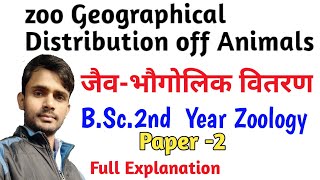 zoo Geographical Distribution off Animals

जैव-भौगोलिक वितरण

B.Sc.2nd Year Zoology

Paper -2

Full Explanation